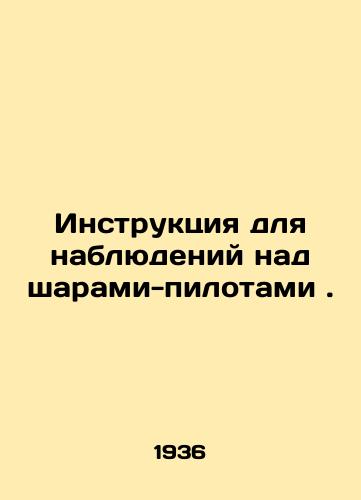 Инструкция для наблюдений над шарами-пилотами .

1936